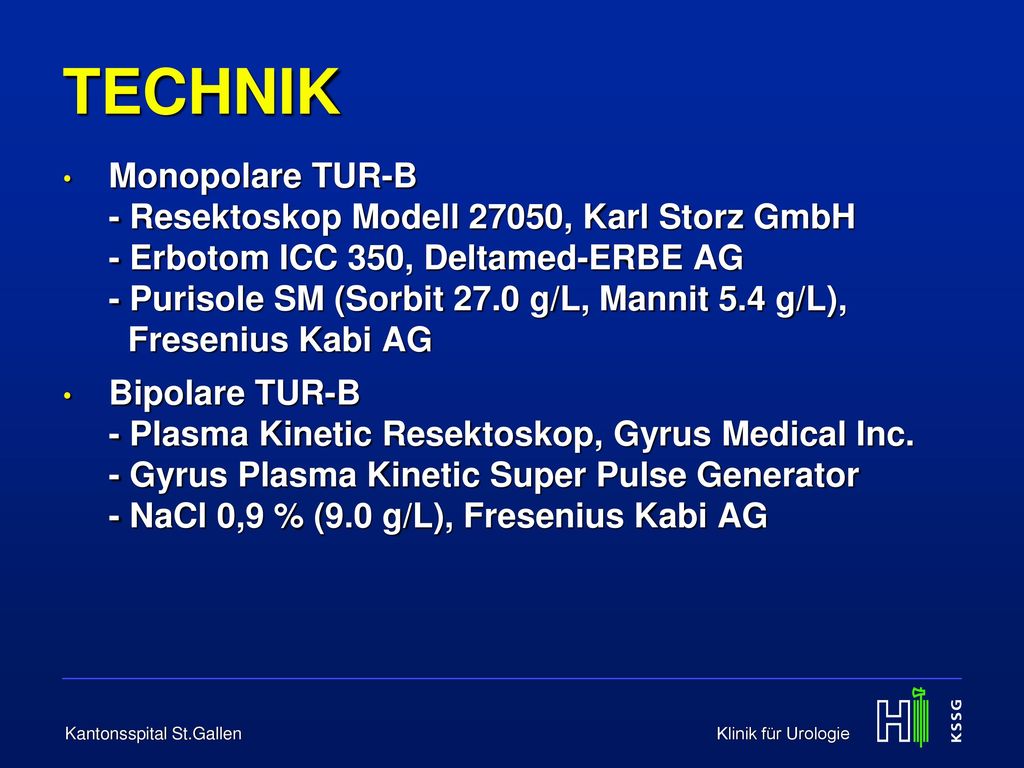 TECHNIK

• Monopolare TUR-B
- Resektoskop Modell 27050, Karl Storz GmbH
- Erbotom ICC 350, Deltamed-ERBE AG
- Purisole SM (Sorbit 27.0 g/L, Mannit 5.4 g/L), Fresenius Kabi AG

• Bipolare TUR-B
- Plasma Kinetic Resektoskop, Gyrus Medical Inc.
- Gyrus Plasma Kinetic Super Pulse Generator
- NaCl 0,9 % (9.0 g/L), Fresenius Kabi AG

Kantonsspital St.Gallen

Klinik für Urologie

KSSG